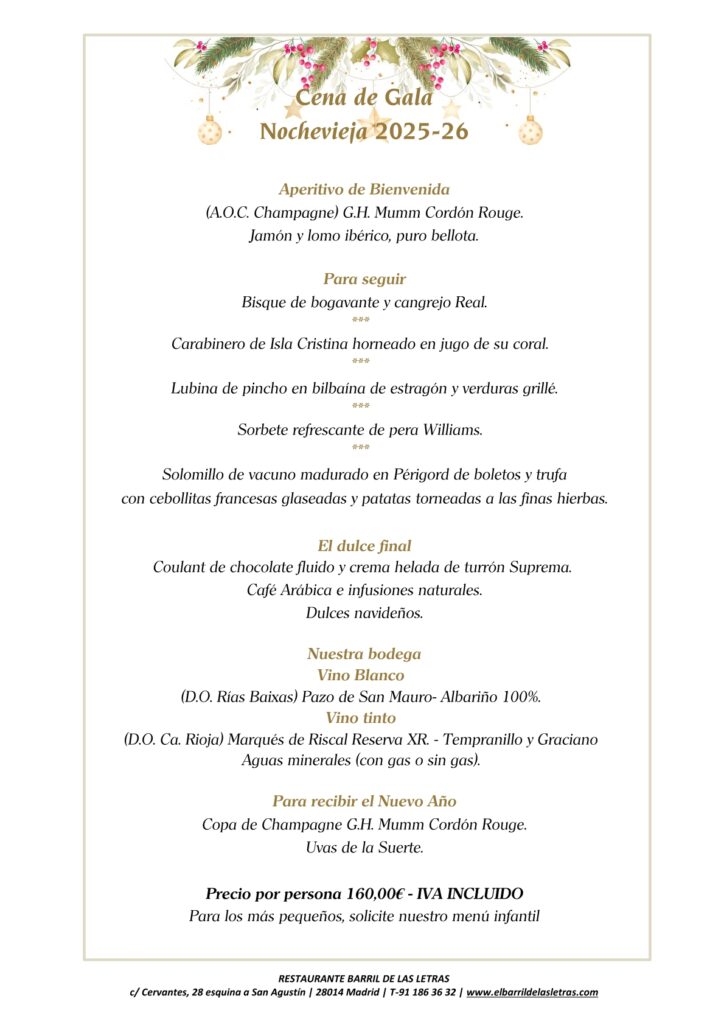 Cena de Gala
Nochevieja 2025-26

Aperitivo de Bienvenida
(A.O.C. Champagne) G.H. Mumm Cordón Rouge.
Jamón y lomo ibérico, puro bellota.

Para seguir
Bisque de bogavante y cangrejo Real.
***
Carabinero de Isla Cristina horneado en jugo de su coral.
***
Lubina de pincho en bilbaína de estragón y verduras grillé.
***
Sorbete refrescante de pera Williams.
***
Solomillo de vacuno madurado en Périgord de boletos y trufa
con cebollitas francesas glaseadas y patatas torneadas a las finas hierbas.

El dulce final
Coulant de chocolate fluido y crema helada de turrón Suprema.
Café Arábica e infusiones naturales.
Dulces navideños.

Nuestra bodega
Vino Blanco
(D.O. Rías Baixas) Pazo de San Mauro- Albariño 100%.
Vino tinto
(D.O. Ca. Rioja) Marqués de Riscal Reserva XR. - Tempranillo y Graciano
Aguas minerales (con gas o sin gas).

Para recibir el Nuevo Año
Copa de Champagne G.H. Mumm Cordón Rouge.
Uvas de la Suerte.

Precio por persona 160,00€ - IVA INCLUIDO
Para los más pequeños, solicite nuestro menú infantil

RESTAURANTE BARRIL DE LAS LETRAS
c/ Cervantes, 28 esquina a San Agustín | 28014 Madrid | T-91 186 36 32 | www.elbarrildelasletras.com